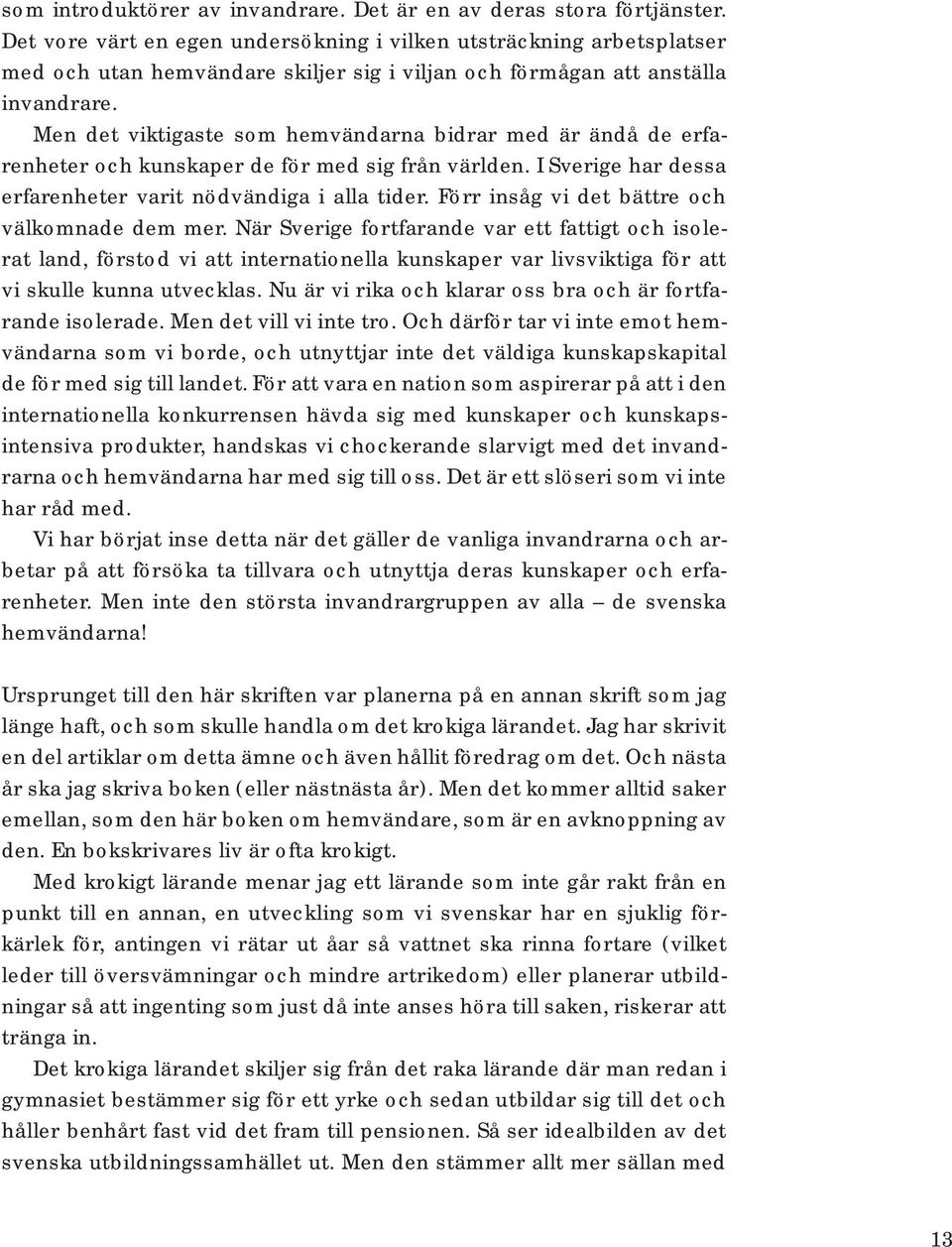 som introduktörer av invandrare. Det är en av deras stora förtjänster. Det vore värt en egen undersökning i vilken utsträckning arbetsplatser med och utan hemvändare skiljer sig i viljan och förmågan att anställa invandrare.

Men det viktigaste som hemvändarna bidrar med är ändå de erfarenheter och kunskaper de för med sig från världen. I Sverige har dessa erfarenheter varit nödvändiga i alla tider. Förr insåg vi det bättre och välkomnade dem mer. När Sverige fortfarande var ett fattigt och isolerat land, förstod vi att internationella kunskaper var livsviktiga för att vi skulle kunna utvecklas. Nu är vi rika och klarar oss bra och är fortfarande isolerade. Men det vill vi inte tro. Och därför tar vi inte emot hemvändarna som vi borde, och utnyttjar inte det väldiga kunskapskapital de för med sig till landet. För att vara en nation som aspirerar på att i den internationella konkurrensen hävda sig med kunskaper och kunskapsintensiva produkter, handskas vi chockerande slarvigt med det invandrarna och hemvändarna har med sig till oss. Det är ett slöseri som vi inte har råd med.

Vi har börjat inse detta när det gäller de vanliga invandrarna och arbetar på att försöka ta tillvara och utnyttja deras kunskaper och erfarenheter. Men inte den största invandrargruppen av alla – de svenska hemvändarna!

Ursprunget till den här skriften var planerna på en annan skrift som jag länge haft, och som skulle handla om det krokiga lärandet. Jag har skrivit en del artiklar om detta ämne och även hållit föredrag om det. Och nästa år ska jag skriva boken (eller nästnästa år). Men det kommer alltid saker emellan, som den här boken om hemvändare, som är en avknoppning av den. En bokskrivares liv är ofta krokigt.

Med krokigt lärande menar jag ett lärande som inte går rakt från en punkt till en annan, en utveckling som vi svenskar har en sjuklig förkärlek för, antingen vi rätar ut åar så vattnet ska rinna fortare (vilket leder till översvämningar och mindre artrikedom) eller planerar utbildningar så att ingenting som just då inte anses höra till saken, riskerar att tränga in.

Det krokiga lärandet skiljer sig från det raka lärande där man redan i gymnasiet bestämmer sig för ett yrke och sedan utbildar sig till det och håller benhårt fast vid det fram till pensionen. Så ser idealbilden av det svenska utbildningssamhället ut. Men den stämmer allt mer sällan med

13